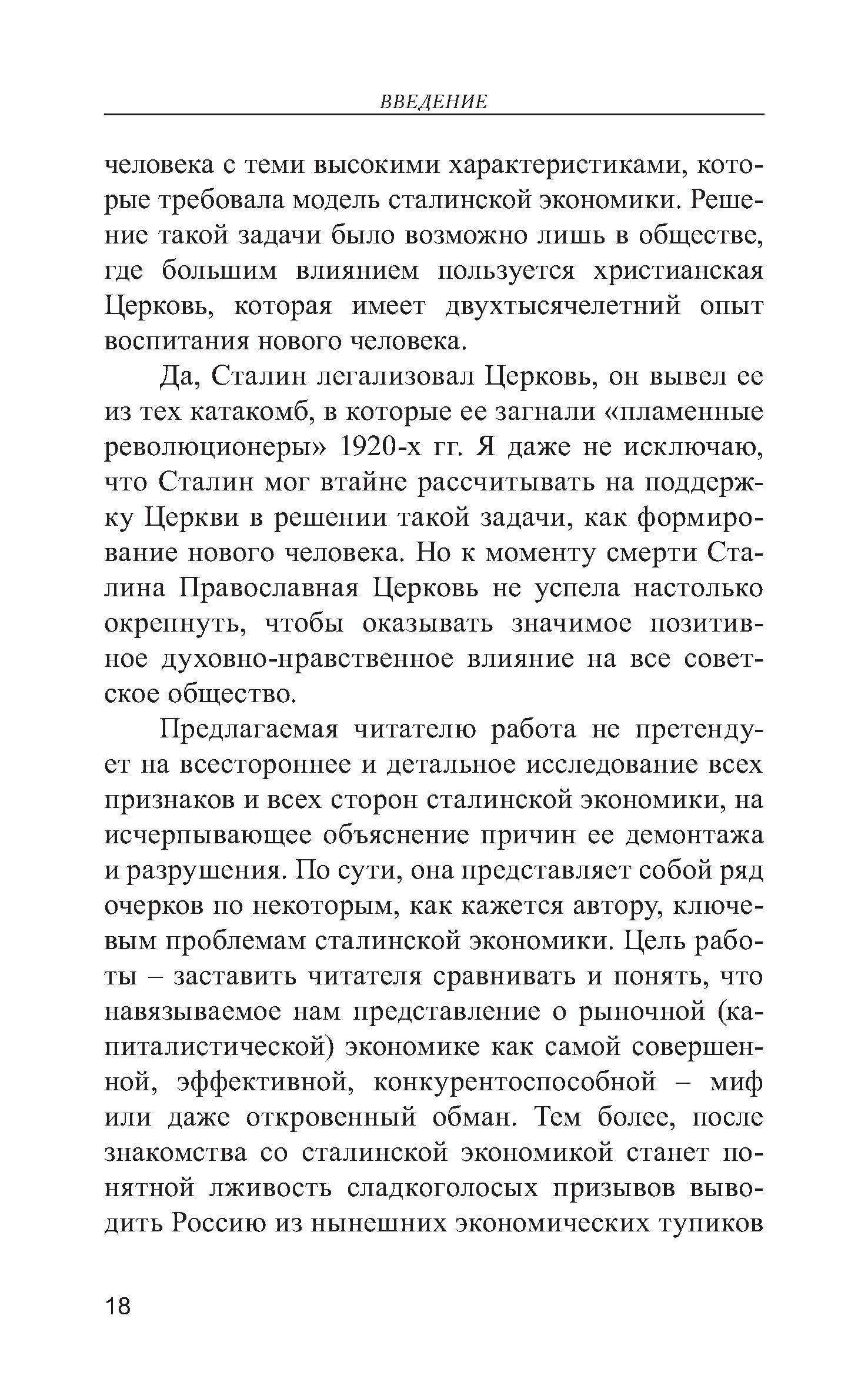 ВВЕДЕНИЕ

человека с теми высокими характеристиками, которые требовала модель сталинской экономики. Решение такой задачи было возможно лишь в обществе, где большим влиянием пользуется христианская Церковь, которая имеет двухтысячелетний опыт воспитания нового человека.

Да, Сталин легализовал Церковь, он вывел ее из тех катакомб, в которые ее загнали «пламенные революционеры» 1920-х гг. Я даже не исключаю, что Сталин мог втайне рассчитывать на поддержку Церкви в решении такой задачи, как формирование нового человека. Но к моменту смерти Сталина Православная Церковь не успела настолько окрепнуть, чтобы оказывать значимое позитивное духовно-нравственное влияние на все советское общество.

Предлагаемая читателю работа не претендует на всестороннее и детальное исследование всех признаков и всех сторон сталинской экономики, на исчерпывающее объяснение причин ее демонтажа и разрушения. По сути, она представляет собой ряд очерков по некоторым, как кажется автору, ключевым проблемам сталинской экономики. Цель работы – заставить читателя сравнивать и понять, что навязываемое нам представление о рыночной (капиталистической) экономике как самой совершенной, эффективной, конкурентоспособной – миф или даже откровенный обман. Тем более, после знакомства со сталинской экономикой станет понятной лживость сладкоголосых призывов выводить Россию из нынешних экономических тупиков

18